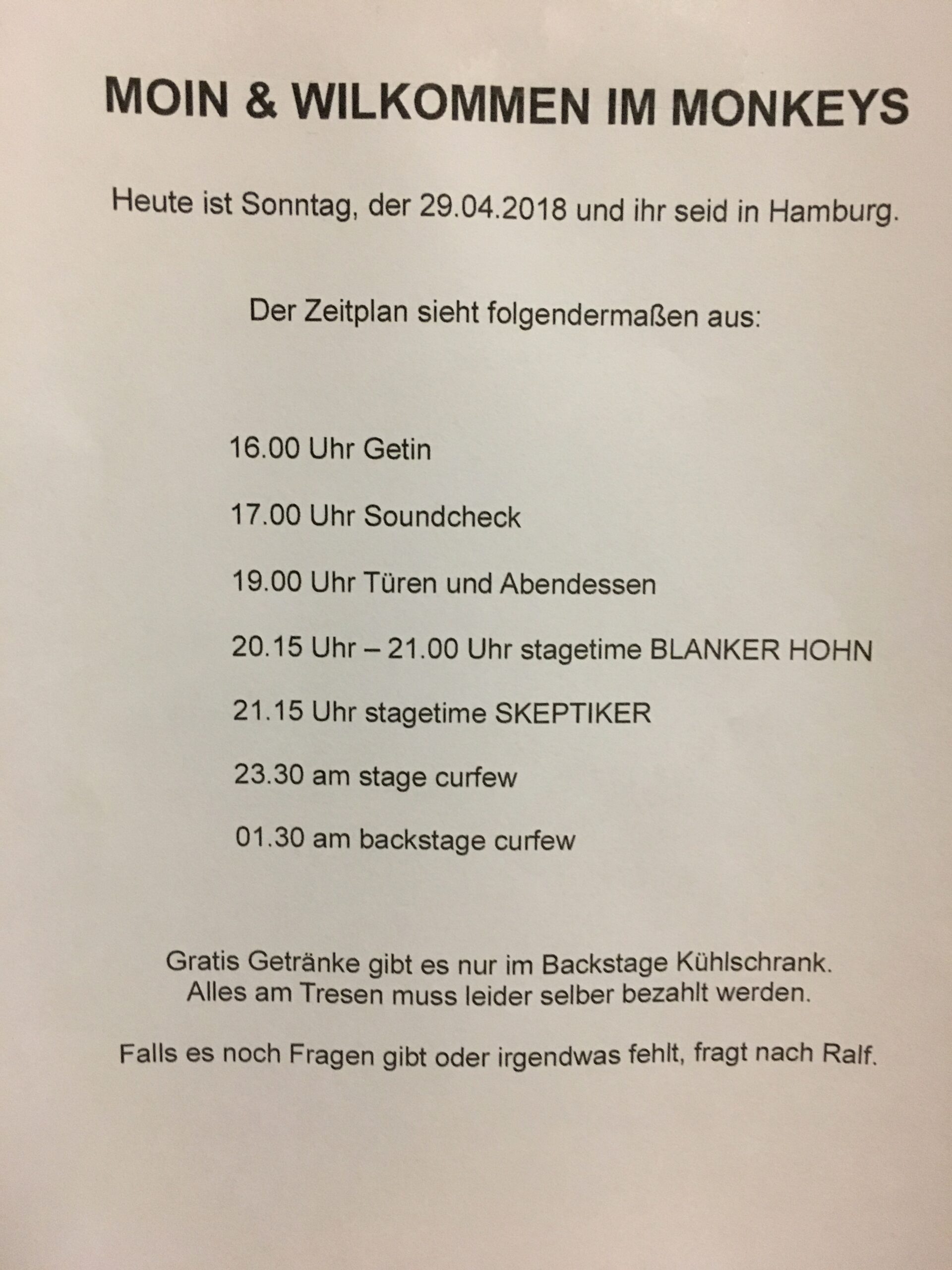 MOIN & WILKOMMEN IM MONKEYS

Heute ist Sonntag, der 29.04.2018 und ihr seid in Hamburg.

Der Zeitplan sieht folgendermaßen aus:

16.00 Uhr Getin

17.00 Uhr Soundcheck

19.00 Uhr Türen und Abendessen

20.15 Uhr – 21.00 Uhr stagetime BLANKER HOHN

21.15 Uhr stagetime SKEPTIKER

23.30 am stage curfew

01.30 am backstage curfew

Gratis Getränke gibt es nur im Backstage Kühlschrank. Alles am Tresen muss leider selber bezahlt werden.

Falls es noch Fragen gibt oder irgendwas fehlt, fragt nach Ralf.